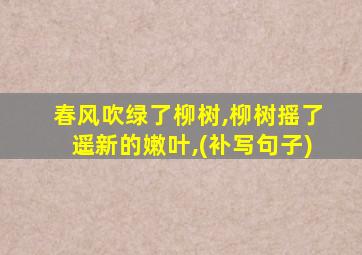 春风吹绿了柳树,柳树摇了遥新的嫩叶,(补写句子)